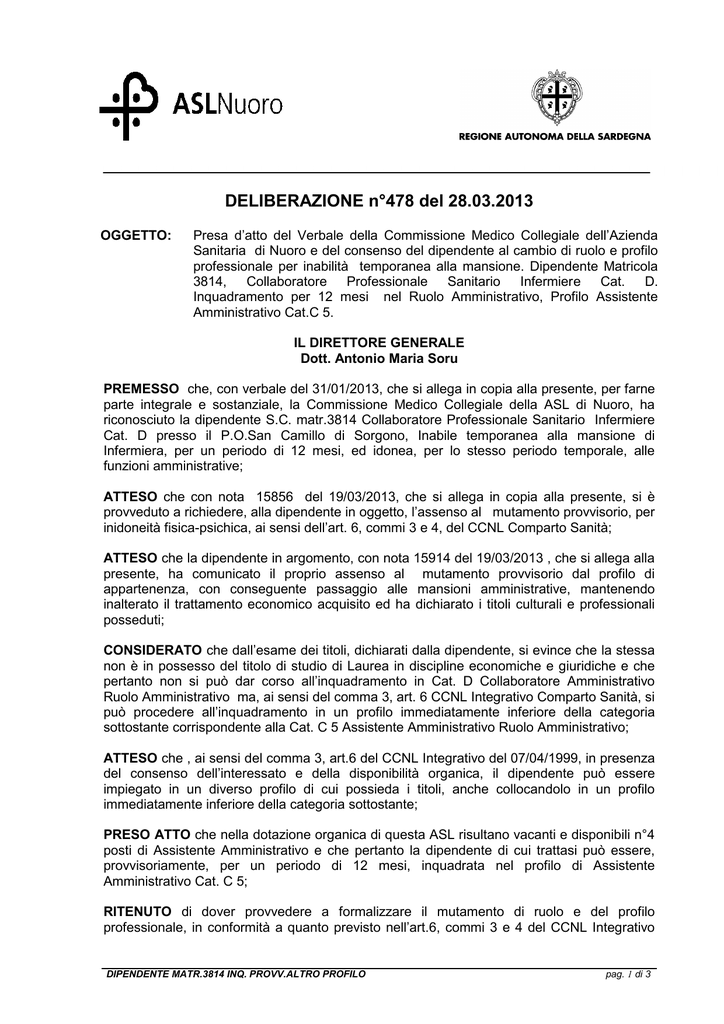 ASLNuoro

REGIONE AUTONOMA DELLA SARDEGNA

DELIBERAZIONE n°478 del 28.03.2013

OGGETTO: Presa d'atto del Verbale della Commissione Medico Collegiale dell'Azienda Sanitaria di Nuoro e del consenso del dipendente al cambio di ruolo e profilo professionale per inabilità temporanea alla mansione. Dipendente Matricola 3814, Collaboratore Professionale Sanitario Infermiere Cat. D. Inquadramento per 12 mesi nel Ruolo Amministrativo, Profilo Assistente Amministrativo Cat.C 5.

IL DIRETTORE GENERALE
Dott. Antonio Maria Soru

PREMESSO che, con verbale del 31/01/2013, che si allega in copia alla presente, per farne parte integrale e sostanziale, la Commissione Medico Collegiale della ASL di Nuoro, ha riconosciuto la dipendente S.C. matr.3814 Collaboratore Professionale Sanitario Infermiere Cat. D presso il P.O.San Camillo di Sorgono, Inabile temporanea alla mansione di Infermiera, per un periodo di 12 mesi, ed idonea, per lo stesso periodo temporale, alle funzioni amministrative;

ATTESO che con nota 15856 del 19/03/2013, che si allega in copia alla presente, si è provveduto a richiedere, alla dipendente in oggetto, l'assenso al mutamento provvisorio, per inidoneità fisica-psichica, ai sensi dell'art. 6, commi 3 e 4, del CCNL Comparto Sanità;

ATTESO che la dipendente in argomento, con nota 15914 del 19/03/2013 , che si allega alla presente, ha comunicato il proprio assenso al mutamento provvisorio dal profilo di appartenenza, con conseguente passaggio alle mansioni amministrative, mantenendo inalterato il trattamento economico acquisito ed ha dichiarato i titoli culturali e professionali posseduti;

CONSIDERATO che dall'esame dei titoli, dichiarati dalla dipendente, si evince che la stessa non è in possesso del titolo di studio di Laurea in discipline economiche e giuridiche e che pertanto non si può dar corso all'inquadramento in Cat. D Collaboratore Amministrativo Ruolo Amministrativo ma, ai sensi del comma 3, art. 6 CCNL Integrativo Comparto Sanità, si può procedere all'inquadramento in un profilo immediatamente inferiore della categoria sottostante corrispondente alla Cat. C 5 Assistente Amministrativo Ruolo Amministrativo;

ATTESO che , ai sensi del comma 3, art.6 del CCNL Integrativo del 07/04/1999, in presenza del consenso dell'interessato e della disponibilità organica, il dipendente può essere impiegato in un diverso profilo di cui possieda i titoli, anche collocandolo in un profilo immediatamente inferiore della categoria sottostante;

PRESO ATTO che nella dotazione organica di questa ASL risultano vacanti e disponibili n°4 posti di Assistente Amministrativo e che pertanto la dipendente di cui trattasi può essere, provvisoriamente, per un periodo di 12 mesi, inquadrata nel profilo di Assistente Amministrativo Cat. C 5;

RITENUTO di dover provvedere a formalizzare il mutamento di ruolo e del profilo professionale, in conformità a quanto previsto nell'art.6, commi 3 e 4 del CCNL Integrativo

DIPENDENTE MATR.3814 INQ. PROVV.ALTRO PROFILO pag. 1 di 3